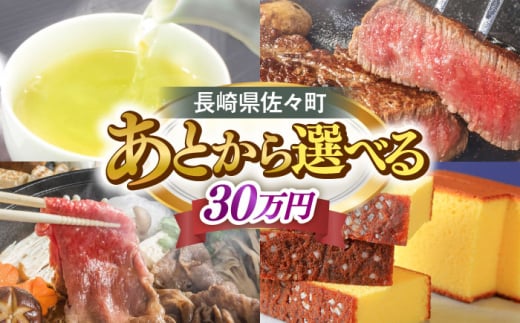 長崎県佐々町
あとから選べる
30万円